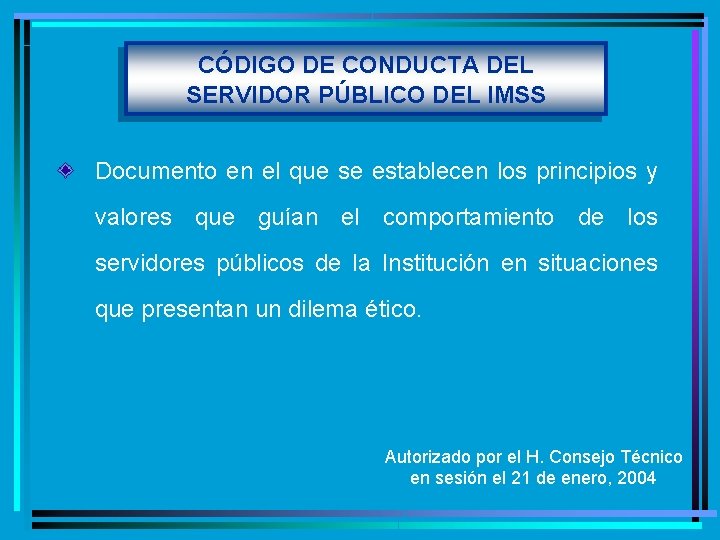 CÓDIGO DE CONDUCTA DEL SERVIDOR PÚBLICO DEL IMSS

Documento en el que se establecen los principios y valores que guían el comportamiento de los servidores públicos de la Institución en situaciones que presentan un dilema ético.

Autorizado por el H. Consejo Técnico en sesión el 21 de enero, 2004